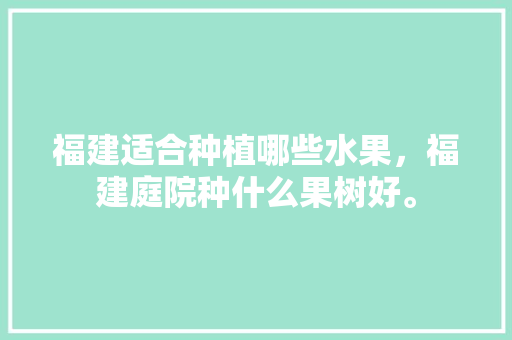 福建适合种植哪些水果，福建庭院种什么果树好。